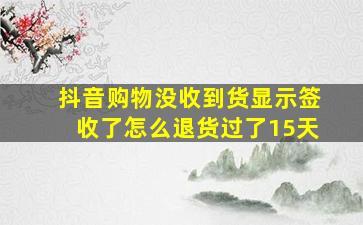 抖音购物没收到货显示签收了怎么退货过了15天